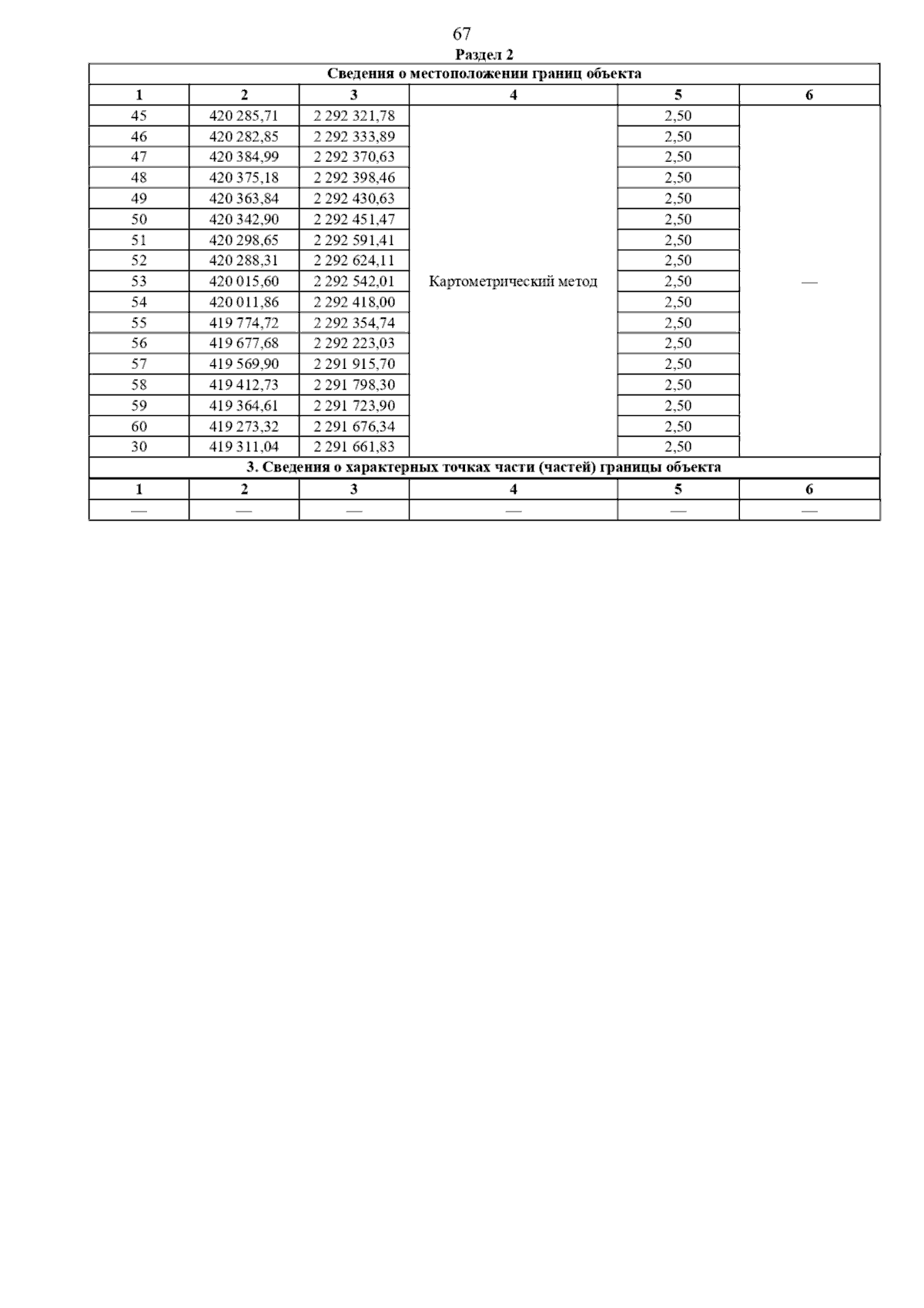 67

Раздел 2

| Сведения о местоположении границ объекта | | | | | |
|---|---|---|---|---|---|
| 1 | 2 | 3 | 4 | 5 | 6 |
| 45 | 420 285,71 | 2 292 321,78 | Картометрический метод | 2,50 | — |
| 46 | 420 282,85 | 2 292 333,89 | | 2,50 | |
| 47 | 420 384,99 | 2 292 370,63 | | 2,50 | |
| 48 | 420 375,18 | 2 292 398,46 | | 2,50 | |
| 49 | 420 363,84 | 2 292 430,63 | | 2,50 | |
| 50 | 420 342,90 | 2 292 451,47 | | 2,50 | |
| 51 | 420 298,65 | 2 292 591,41 | | 2,50 | |
| 52 | 420 288,31 | 2 292 624,11 | | 2,50 | |
| 53 | 420 015,60 | 2 292 542,01 | | 2,50 | |
| 54 | 420 011,86 | 2 292 418,00 | | 2,50 | |
| 55 | 419 774,72 | 2 292 354,74 | | 2,50 | |
| 56 | 419 677,68 | 2 292 223,03 | | 2,50 | |
| 57 | 419 569,90 | 2 291 915,70 | | 2,50 | |
| 58 | 419 412,73 | 2 291 798,30 | | 2,50 | |
| 59 | 419 364,61 | 2 291 723,90 | | 2,50 | |
| 60 | 419 273,32 | 2 291 676,34 | | 2,50 | |
| 30 | 419 311,04 | 2 291 661,83 | | 2,50 | |
| 3. Сведения о характерных точках части (частей) границы объекта | | | | | |
| 1 | 2 | 3 | 4 | 5 | 6 |
| — | — | — | — | — | — |